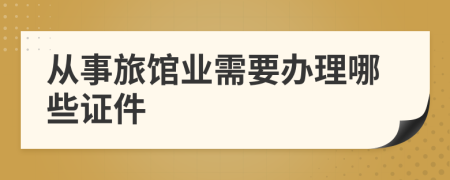 从事旅馆业需要办理哪些证件